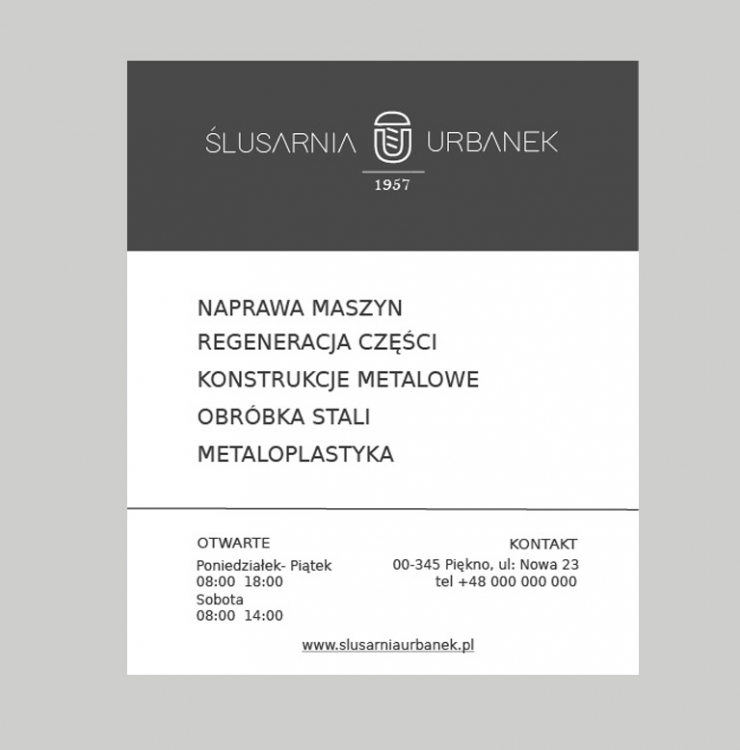 ŚLUSARNIA URBANEK
1957

NAPRAWA MASZYN
REGENERACJA CZĘŚCI
KONSTRUKCJE METALOWE
OBRÓBKA STALI
METALOPLASTYKA

OTWARTE
Poniedziałek- Piątek
08:00 18:00
Sobota
08:00 14:00

KONTAKT
00-345 Piękno, ul: Nowa 23
tel +48 000 000 000

www.slusarniaurbanek.pl